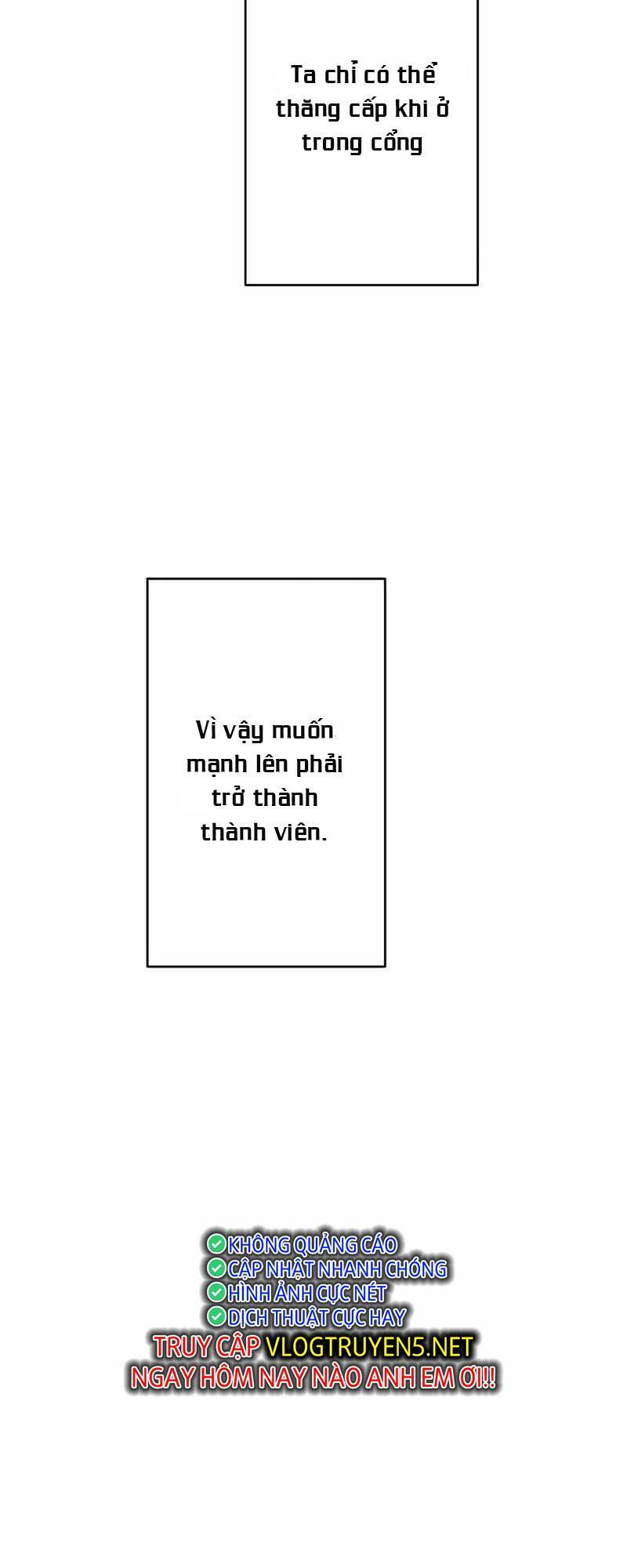 Ta chỉ có thể thăng cấp khi ở trong cổng

Vì vậy muốn mạnh lên phải trở thành thành viên.

KHÔNG QUẢNG CÁO
CẬP NHẬT NHANH CHÓNG
HÌNH ẢNH CỰC NÉT
DỊCH THUẬT CỰC HAY
TRUY CẬP VLOGTRUYEN5.NET
NGAY HÔM NAY NÀO ANH EM ƠI!!